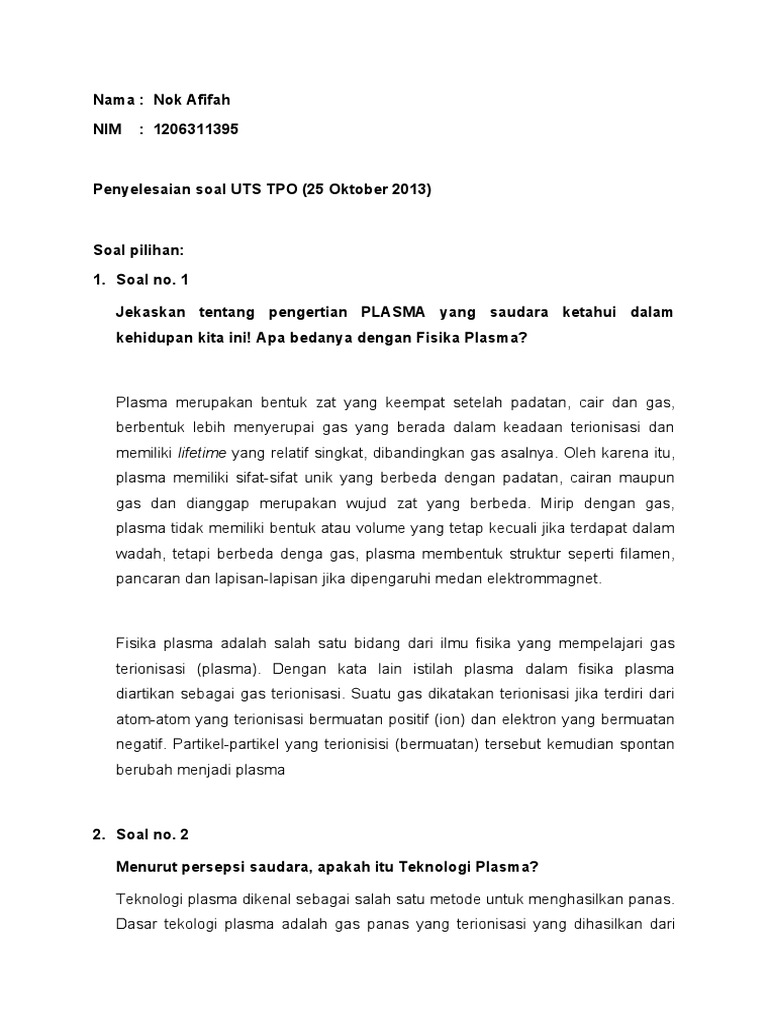 Nama : Nok Afifah

NIM : 1206311395

Penyelesaian soal UTS TPO (25 Oktober 2013)

Soal pilihan:

1. Soal no. 1

Jekaskan tentang pengertian PLASMA yang saudara ketahui dalam kehidupan kita ini! Apa bedanya dengan Fisika Plasma?

Plasma merupakan bentuk zat yang keempat setelah padatan, cair dan gas, berbentuk lebih menyerupai gas yang berada dalam keadaan terionisasi dan memiliki lifetime yang relatif singkat, dibandingkan gas asalnya. Oleh karena itu, plasma memiliki sifat-sifat unik yang berbeda dengan padatan, cairan maupun gas dan dianggap merupakan wujud zat yang berbeda. Mirip dengan gas, plasma tidak memiliki bentuk atau volume yang tetap kecuali jika terdapat dalam wadah, tetapi berbeda denga gas, plasma membentuk struktur seperti filamen, pancaran dan lapisan-lapisan jika dipengaruhi medan elektrommagnet.

Fisika plasma adalah salah satu bidang dari ilmu fisika yang mempelajari gas terionisasi (plasma). Dengan kata lain istilah plasma dalam fisika plasma diartikan sebagai gas terionisasi. Suatu gas dikatakan terionisasi jika terdiri dari atom-atom yang terionisasi bermuatan positif (ion) dan elektron yang bermuatan negatif. Partikel-partikel yang terionisisi (bermuatan) tersebut kemudian spontan berubah menjadi plasma

2. Soal no. 2

Menurut persepsi saudara, apakah itu Teknologi Plasma?

Teknologi plasma dikenal sebagai salah satu metode untuk menghasilkan panas. Dasar tekologi plasma adalah gas panas yang terionisasi yang dihasilkan dari